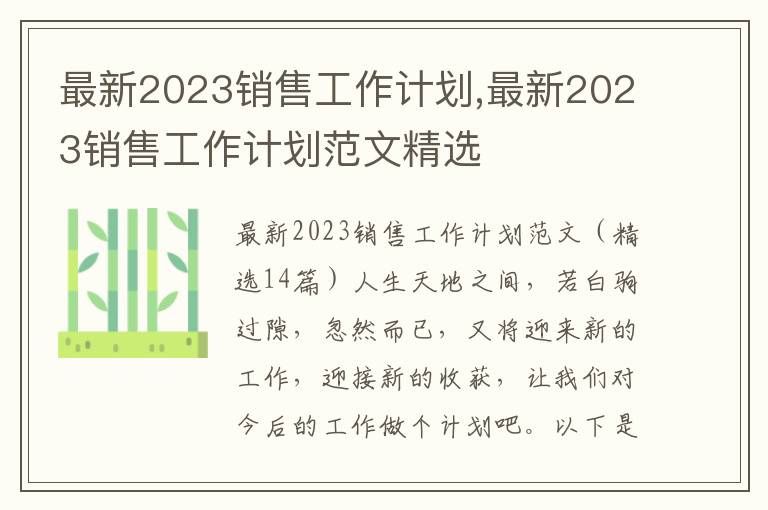 最新2023销售工作计划,最新2023销售工作计划范文精选

最新2023销售工作计划范文（精选14篇）人生天地之间，若白驹过隙，忽然而已，又将迎来新的工作，迎接新的收获，让我们对今后的工作做个计划吧。以下是